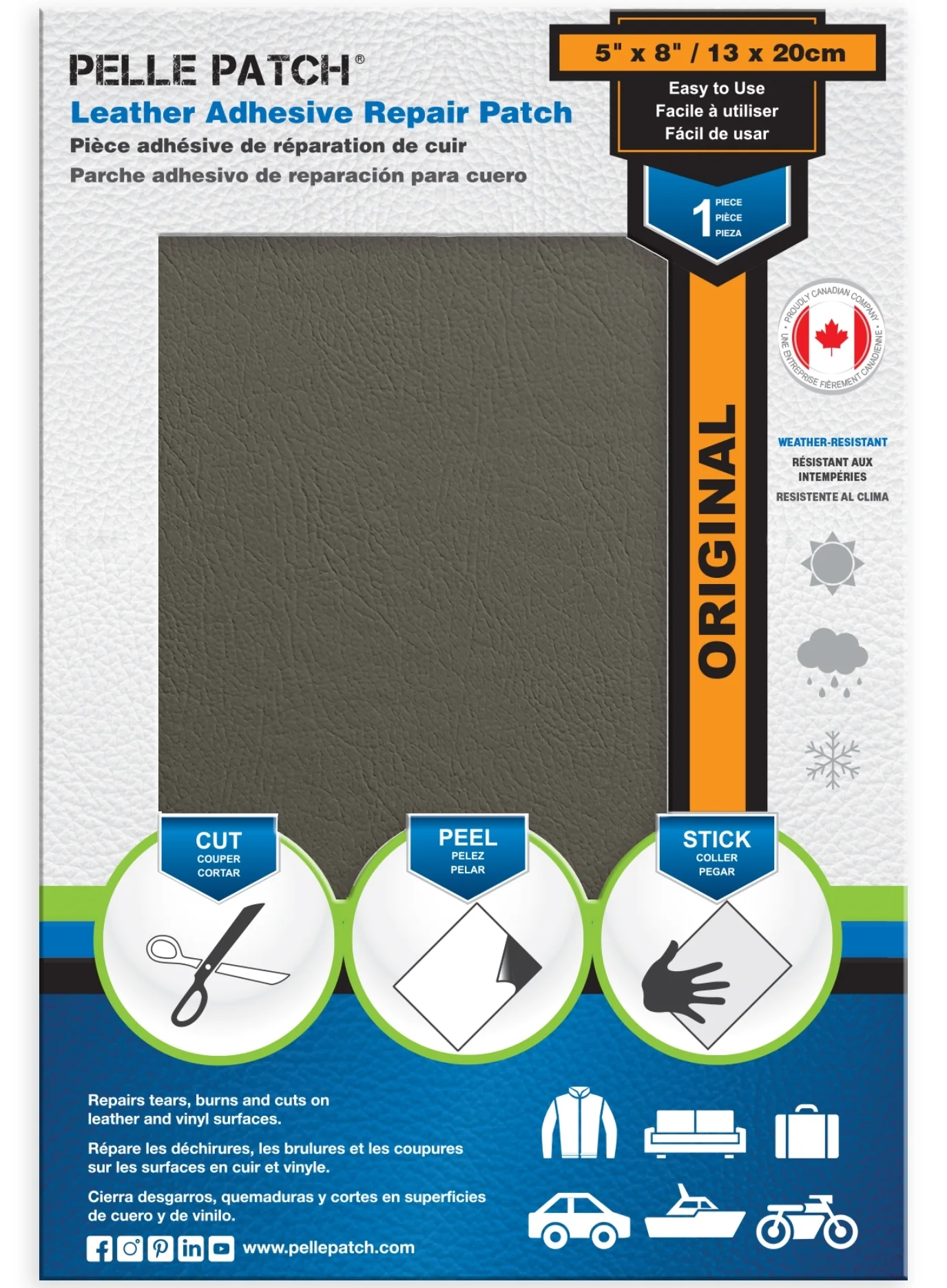 PELLE PATCH®

Leather Adhesive Repair Patch

Pièce adhésive de réparation de cuir

Parche adhesivo de reparación para cuero

5" x 8" / 13 x 20cm

Easy to Use
Facile à utiliser
Fácil de usar

1 PIECE
PIÈCE
PIEZA

ORIGINAL

PROUDLY CANADIAN COMPANY • UNE ENTREPRISE FIÈREMENT CANADIENNE •

WEATHER-RESISTANT
RÉSISTANT AUX INTEMPÉRIES
RESISTENTE AL CLIMA

CUT
COUPER
CORTAR

PEEL
PELEZ
PELAR

STICK
COLLER
PEGAR

Repairs tears, burns and cuts on leather and vinyl surfaces.

Répare les déchirures, les brulures et les coupures sur les surfaces en cuir et vinyle.

Cierra desgarros, quemaduras y cortes en superficies de cuero y de vinilo.

www.pellepatch.com